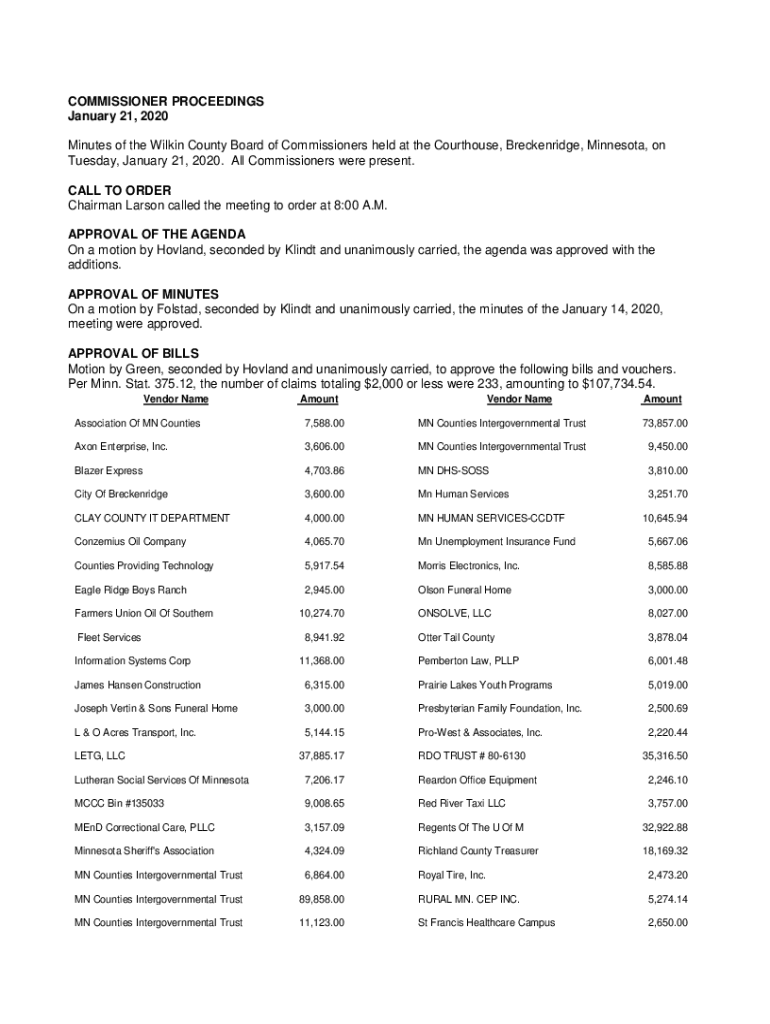 COMMISSIONER PROCEEDINGS
January 21, 2020

Minutes of the Wilkin County Board of Commissioners held at the Courthouse, Breckenridge, Minnesota, on Tuesday, January 21, 2020. All Commissioners were present.

CALL TO ORDER
Chairman Larson called the meeting to order at 8:00 A.M.

APPROVAL OF THE AGENDA
On a motion by Hovland, seconded by Klindt and unanimously carried, the agenda was approved with the additions.

APPROVAL OF MINUTES
On a motion by Folstad, seconded by Klindt and unanimously carried, the minutes of the January 14, 2020, meeting were approved.

APPROVAL OF BILLS
Motion by Green, seconded by Hovland and unanimously carried, to approve the following bills and vouchers. Per Minn. Stat. 375.12, the number of claims totaling $2,000 or less were 233, amounting to $107,734.54.

| Vendor Name | Amount | Vendor Name | Amount |
|---|---|---|---|
| Association Of MN Counties | 7,588.00 | MN Counties Intergovernmental Trust | 73,857.00 |
| Axon Enterprise, Inc. | 3,606.00 | MN Counties Intergovernmental Trust | 9,450.00 |
| Blazer Express | 4,703.86 | MN DHS-SOSS | 3,810.00 |
| City Of Breckenridge | 3,600.00 | Mn Human Services | 3,251.70 |
| CLAY COUNTY IT DEPARTMENT | 4,000.00 | MN HUMAN SERVICES-CCDTF | 10,645.94 |
| Conzemius Oil Company | 4,065.70 | Mn Unemployment Insurance Fund | 5,667.06 |
| Counties Providing Technology | 5,917.54 | Morris Electronics, Inc. | 8,585.88 |
| Eagle Ridge Boys Ranch | 2,945.00 | Olson Funeral Home | 3,000.00 |
| Farmers Union Oil Of Southern | 10,274.70 | ONSOLVE, LLC | 8,027.00 |
| Fleet Services | 8,941.92 | Otter Tail County | 3,878.04 |
| Information Systems Corp | 11,368.00 | Pemberton Law, PLLP | 6,001.48 |
| James Hansen Construction | 6,315.00 | Prairie Lakes Youth Programs | 5,019.00 |
| Joseph Vertin & Sons Funeral Home | 3,000.00 | Presbyterian Family Foundation, Inc. | 2,500.69 |
| L & O Acres Transport, Inc. | 5,144.15 | Pro-West & Associates, Inc. | 2,220.44 |
| LETG, LLC | 37,885.17 | RDO TRUST # 80-6130 | 35,316.50 |
| Lutheran Social Services Of Minnesota | 7,206.17 | Reardon Office Equipment | 2,246.10 |
| MCCC Bin #135033 | 9,008.65 | Red River Taxi LLC | 3,757.00 |
| MEnD Correctional Care, PLLC | 3,157.09 | Regents Of The U Of M | 32,922.88 |
| Minnesota Sheriff's Association | 4,324.09 | Richland County Treasurer | 18,169.32 |
| MN Counties Intergovernmental Trust | 6,864.00 | Royal Tire, Inc. | 2,473.20 |
| MN Counties Intergovernmental Trust | 89,858.00 | RURAL MN. CEP INC. | 5,274.14 |
| MN Counties Intergovernmental Trust | 11,123.00 | St Francis Healthcare Campus | 2,650.00 |